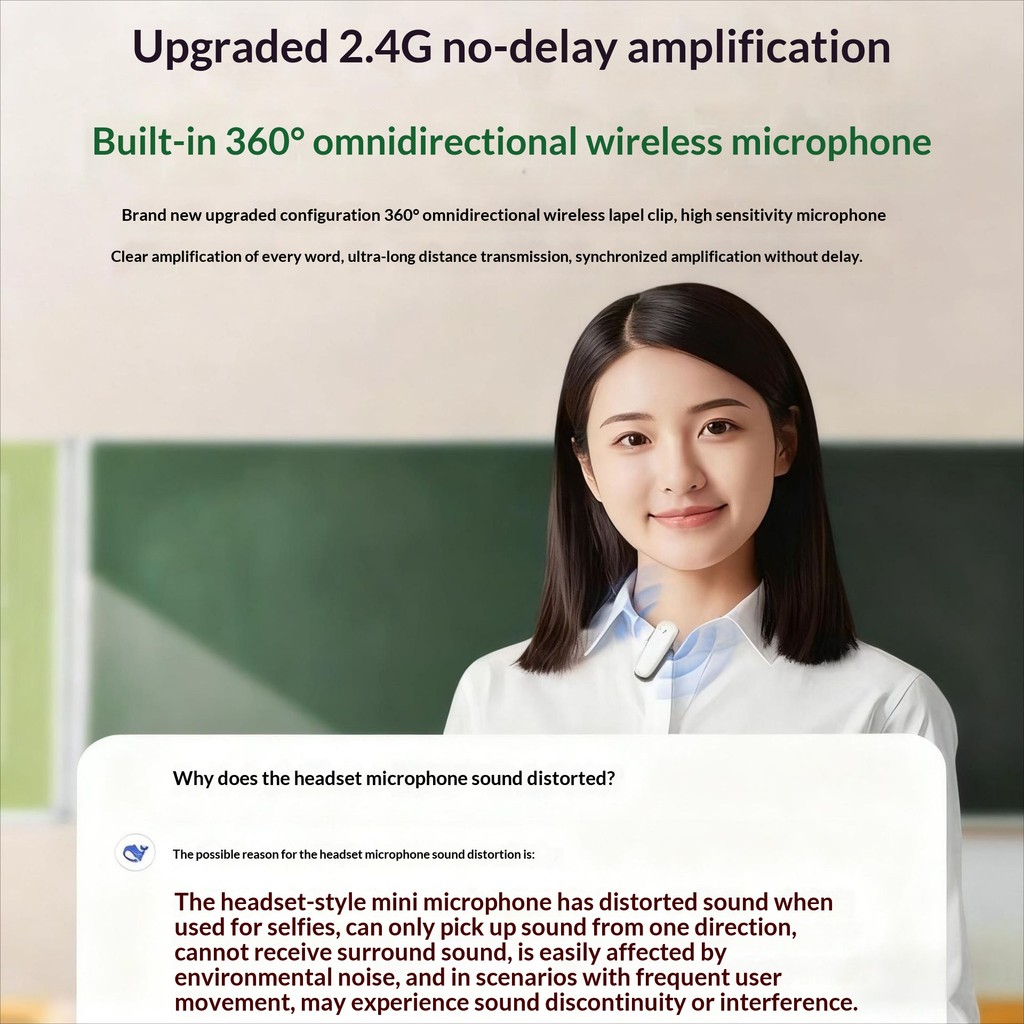 Upgraded 2.4G no-delay amplification

Built-in 360° omnidirectional wireless microphone

Brand new upgraded configuration 360° omnidirectional wireless lapel clip, high sensitivity microphone

Clear amplification of every word, ultra-long distance transmission, synchronized amplification without delay.

Why does the headset microphone sound distorted?

The possible reason for the headset microphone sound distortion is:

The headset-style mini microphone has distorted sound when used for selfies, can only pick up sound from one direction, cannot receive surround sound, is easily affected by environmental noise, and in scenarios with frequent user movement, may experience sound discontinuity or interference.